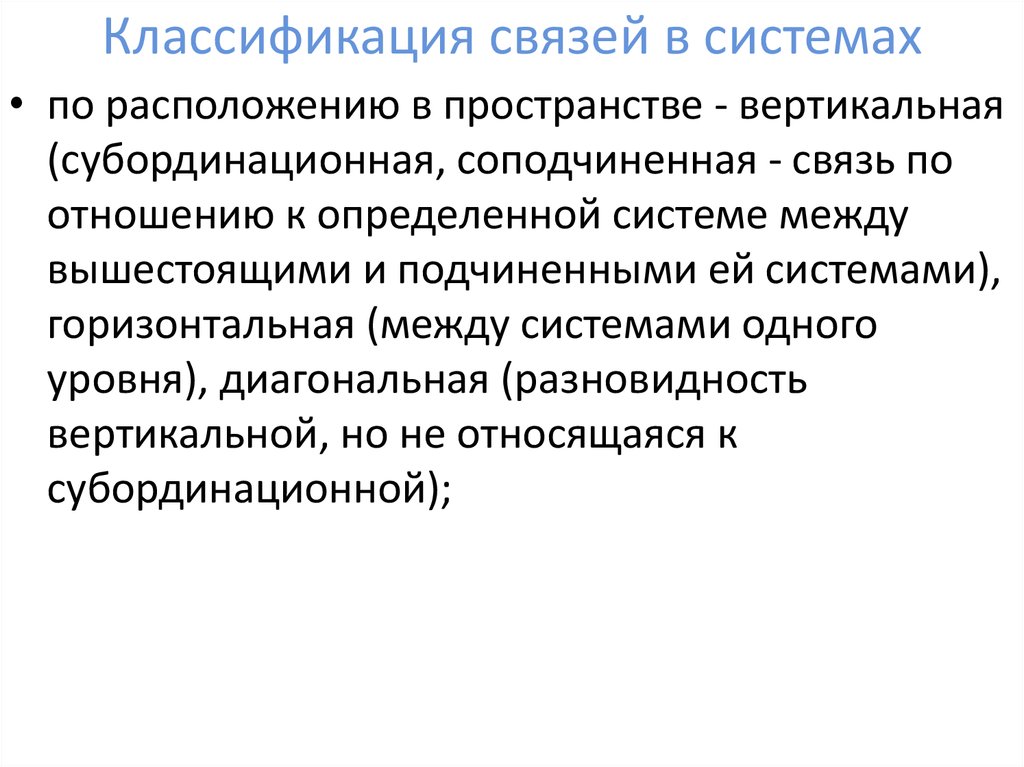 Классификация связей в системах

• по расположению в пространстве - вертикальная (субординационная, соподчиненная - связь по отношению к определенной системе между вышестоящими и подчиненными ей системами), горизонтальная (между системами одного уровня), диагональная (разновидность вертикальной, но не относящаяся к субординационной);